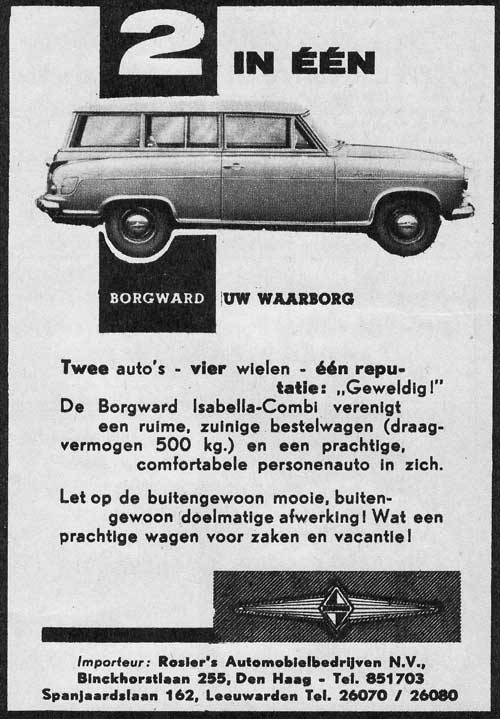 2 IN ÉÉN

BORGWARD UW WAARBORG

Twee auto's - vier wielen - één reputatie: „Geweldig!"
De Borgward Isabella-Combi verenigt een ruime, zuinige bestelwagen (draagvermogen 500 kg.) en een prachtige, comfortabele personenauto in zich.

Let op de buitengewoon mooie, buitengewoon doelmatige afwerking! Wat een prachtige wagen voor zaken en vacantie!

Importeur: Rosier's Automobielbedrijven N.V., Binckhorstlaan 255, Den Haag - Tel. 851703
Spanjaardslaan 162, Leeuwarden Tel. 26070 / 26080